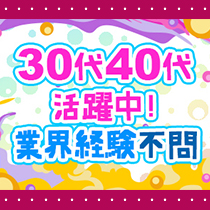 30代40代
活躍中!
業界経験不問